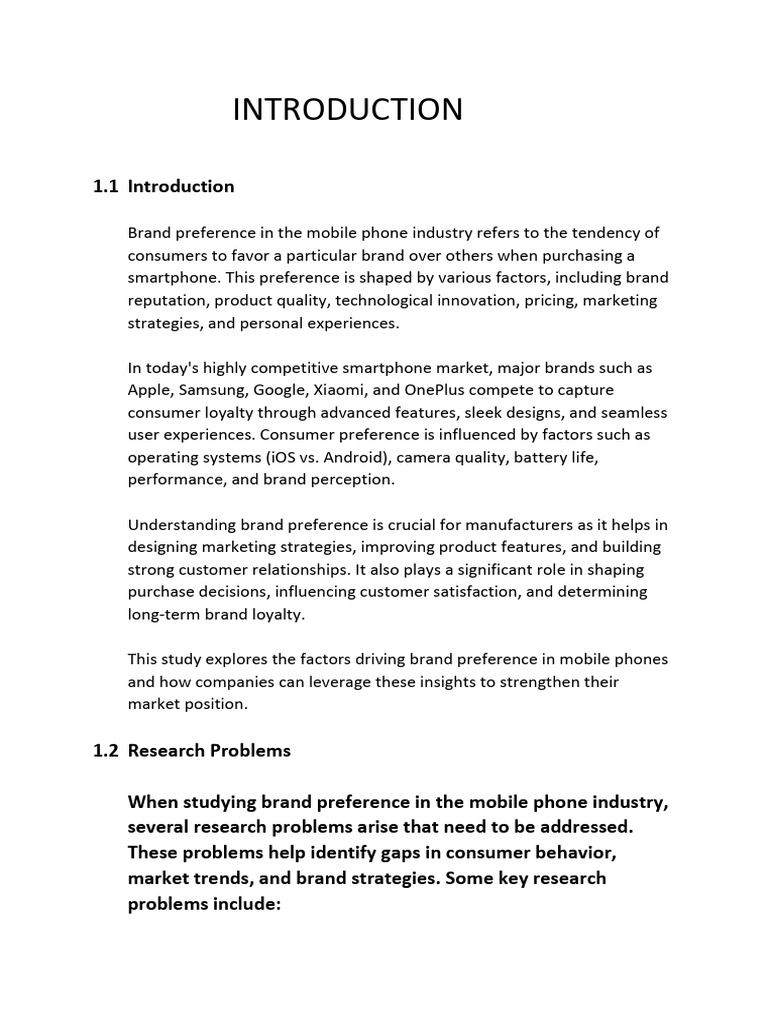 INTRODUCTION

1.1 Introduction

Brand preference in the mobile phone industry refers to the tendency of consumers to favor a particular brand over others when purchasing a smartphone. This preference is shaped by various factors, including brand reputation, product quality, technological innovation, pricing, marketing strategies, and personal experiences.

In today's highly competitive smartphone market, major brands such as Apple, Samsung, Google, Xiaomi, and OnePlus compete to capture consumer loyalty through advanced features, sleek designs, and seamless user experiences. Consumer preference is influenced by factors such as operating systems (iOS vs. Android), camera quality, battery life, performance, and brand perception.

Understanding brand preference is crucial for manufacturers as it helps in designing marketing strategies, improving product features, and building strong customer relationships. It also plays a significant role in shaping purchase decisions, influencing customer satisfaction, and determining long-term brand loyalty.

This study explores the factors driving brand preference in mobile phones and how companies can leverage these insights to strengthen their market position.

1.2 Research Problems

When studying brand preference in the mobile phone industry, several research problems arise that need to be addressed. These problems help identify gaps in consumer behavior, market trends, and brand strategies. Some key research problems include: